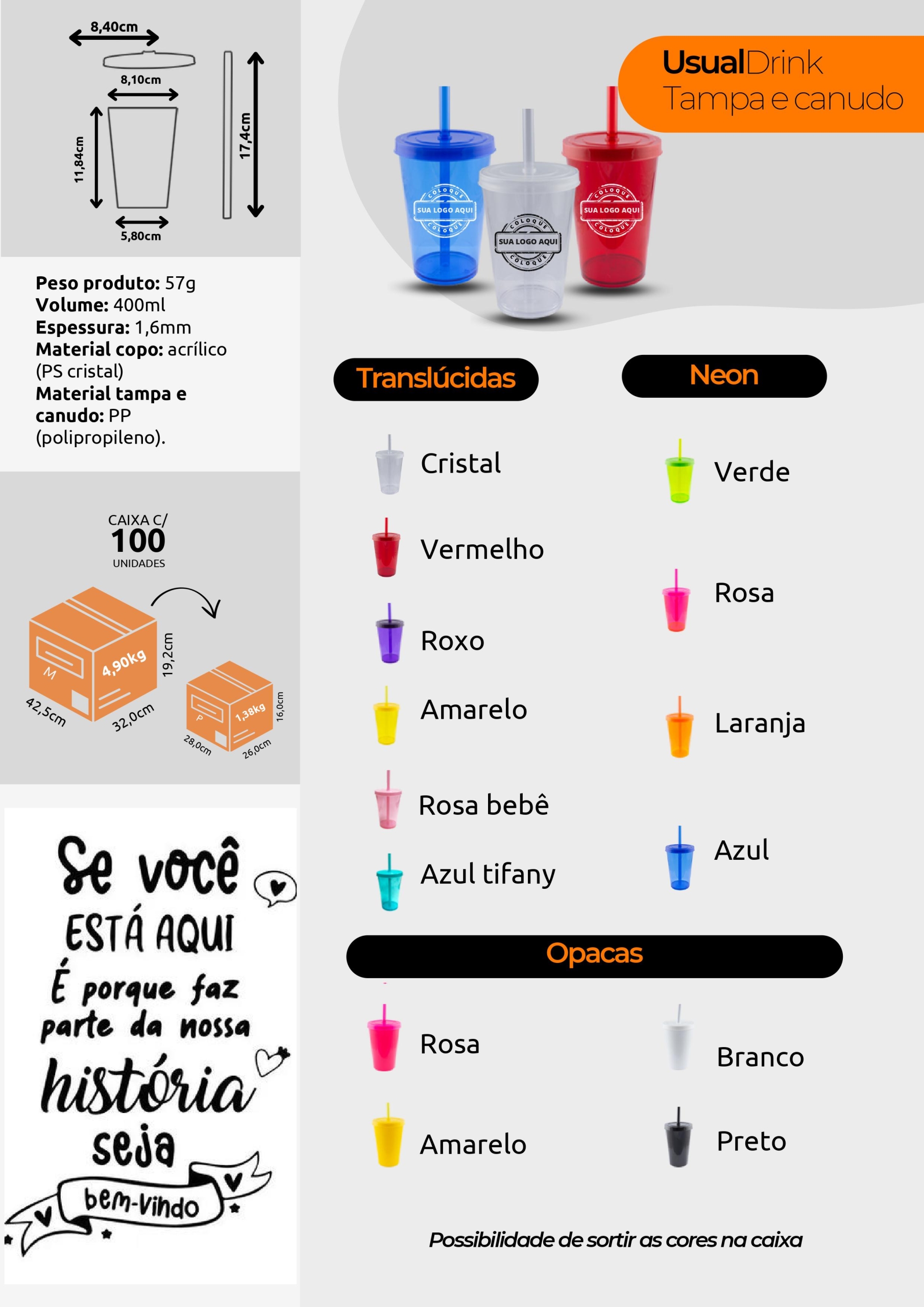 8,40cm

8,10cm

11,84cm

17,4cm

5,80cm

Peso produto: 57g
Volume: 400ml
Espessura: 1,6mm
Material copo: acrílico (PS cristal)
Material tampa e canudo: PP (polipropileno).

CAIXA C/
100
UNIDADES

M
4,90kg
19,2cm
42,5cm
32,0cm

P
1,38kg
16,0cm
28,0cm
26,0cm

Se você
ESTÁ AQUI
É porque faz
parte da nossa
história
seja
bem-vindo

UsualDrink
Tampa e canudo

COLOQUE
SUA LOGO AQUI
COLOQUE

COLOQUE
SUA LOGO AQUI
COLOQUE

COLOQUE
SUA LOGO AQUI
COLOQUE

Translúcidas

Cristal
Vermelho
Roxo
Amarelo
Rosa bebê
Azul tifany

Neon

Verde
Rosa
Laranja
Azul

Opacas

Rosa
Amarelo

Branco
Preto

Possibilidade de sortir as cores na caixa